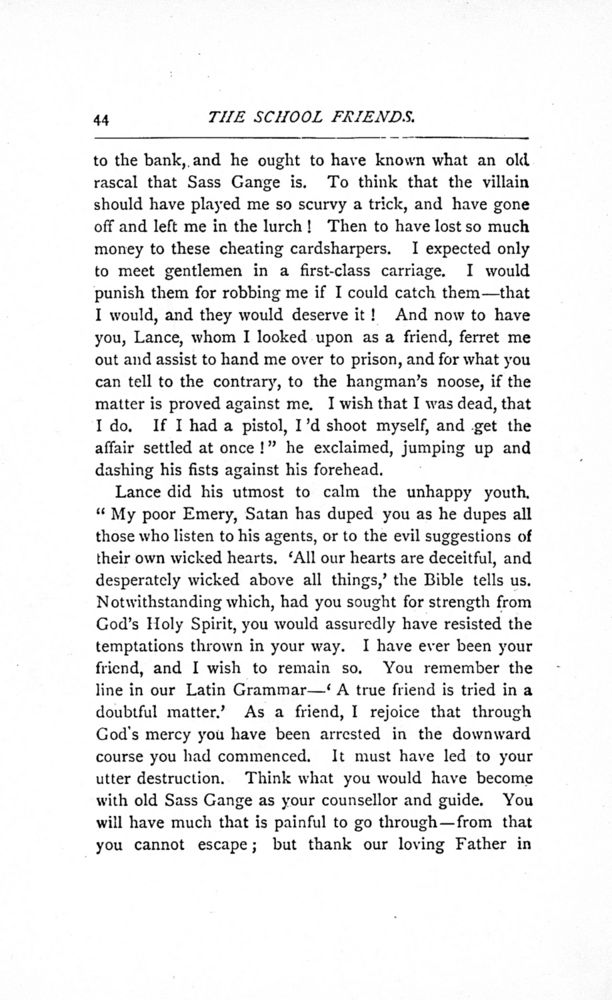 44 THE SCHOOL FRIENDS.

to the bank, and he ought to have known what an old rascal that Sass Gange is. To think that the villain should have played me so scurvy a trick, and have gone off and left me in the lurch! Then to have lost so much money to these cheating cardsharpers. I expected only to meet gentlemen in a first-class carriage. I would punish them for robbing me if I could catch them—that I would, and they would deserve it! And now to have you, Lance, whom I looked upon as a friend, ferret me out and assist to hand me over to prison, and for what you can tell to the contrary, to the hangman's noose, if the matter is proved against me. I wish that I was dead, that I do. If I had a pistol, I'd shoot myself, and get the affair settled at once!" he exclaimed, jumping up and dashing his fists against his forehead.

Lance did his utmost to calm the unhappy youth. "My poor Emery, Satan has duped you as he dupes all those who listen to his agents, or to the evil suggestions of their own wicked hearts. 'All our hearts are deceitful, and desperately wicked above all things,' the Bible tells us. Notwithstanding which, had you sought for strength from God's Holy Spirit, you would assuredly have resisted the temptations thrown in your way. I have ever been your friend, and I wish to remain so. You remember the line in our Latin Grammar—'A true friend is tried in a doubtful matter.' As a friend, I rejoice that through God's mercy you have been arrested in the downward course you had commenced. It must have led to your utter destruction. Think what you would have become with old Sass Gange as your counsellor and guide. You will have much that is painful to go through—from that you cannot escape; but thank our loving Father in